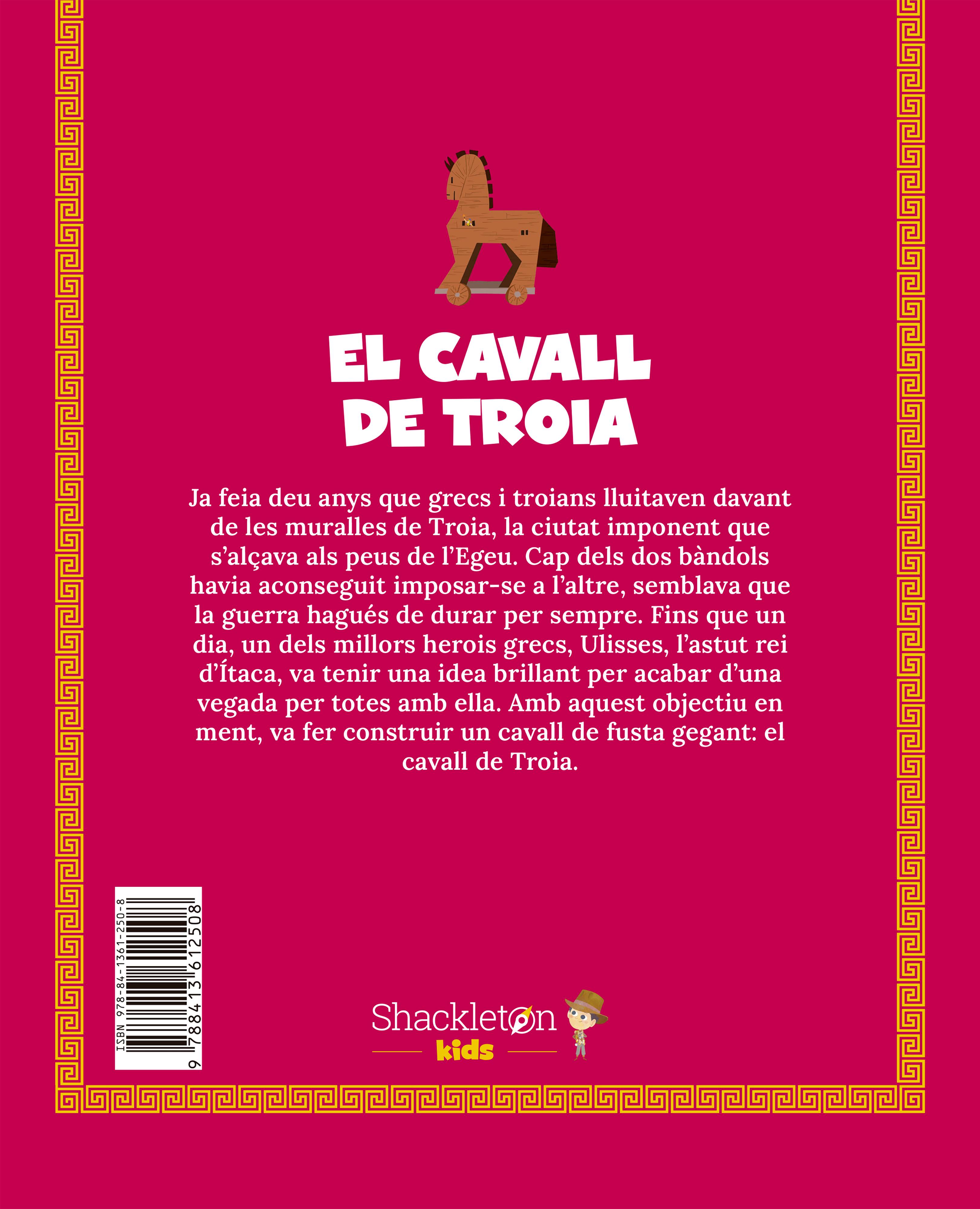 EL CAVALL DE TROIA

Ja feia deu anys que grecs i troians lluitaven davant de les muralles de Troia, la ciutat imponent que s'alçava als peus de l'Egeu. Cap dels dos bàndols havia aconseguit imposar-se a l'altre, semblava que la guerra hagués de durar per sempre. Fins que un dia, un dels millors herois grecs, Ulisses, l'astut rei d'Ítaca, va tenir una idea brillant per acabar d'una vegada per totes amb ella. Amb aquest objectiu en ment, va fer construir un cavall de fusta gegant: el cavall de Troia.

ISBN 978-84-1361-250-8

9 788413 612508

Shackleton kids